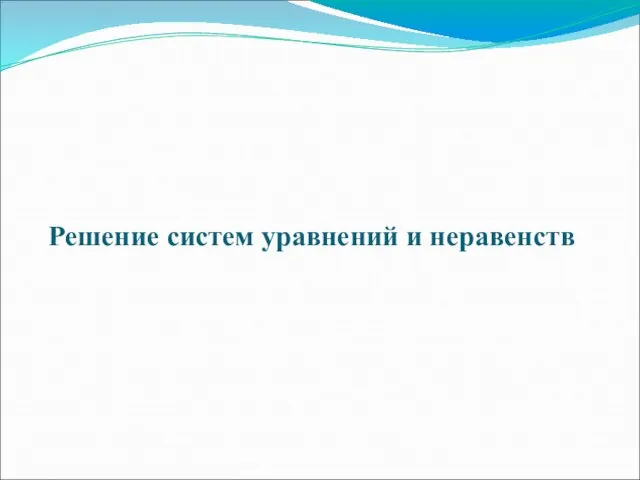 Решение систем уравнений и неравенств